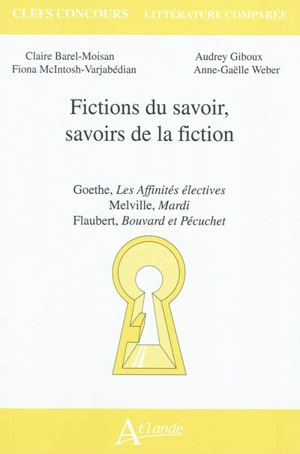 CLEFS CONCOURS LITTÉRATURE COMPARÉE

Claire Barel-Moisan
Fiona McIntosh-Varjabédian

Audrey Giboux
Anne-Gaëlle Weber

Fictions du savoir, savoirs de la fiction

Goethe, Les Affinités électives
Melville, Mardi
Flaubert, Bouvard et Pécuchet

Atlande